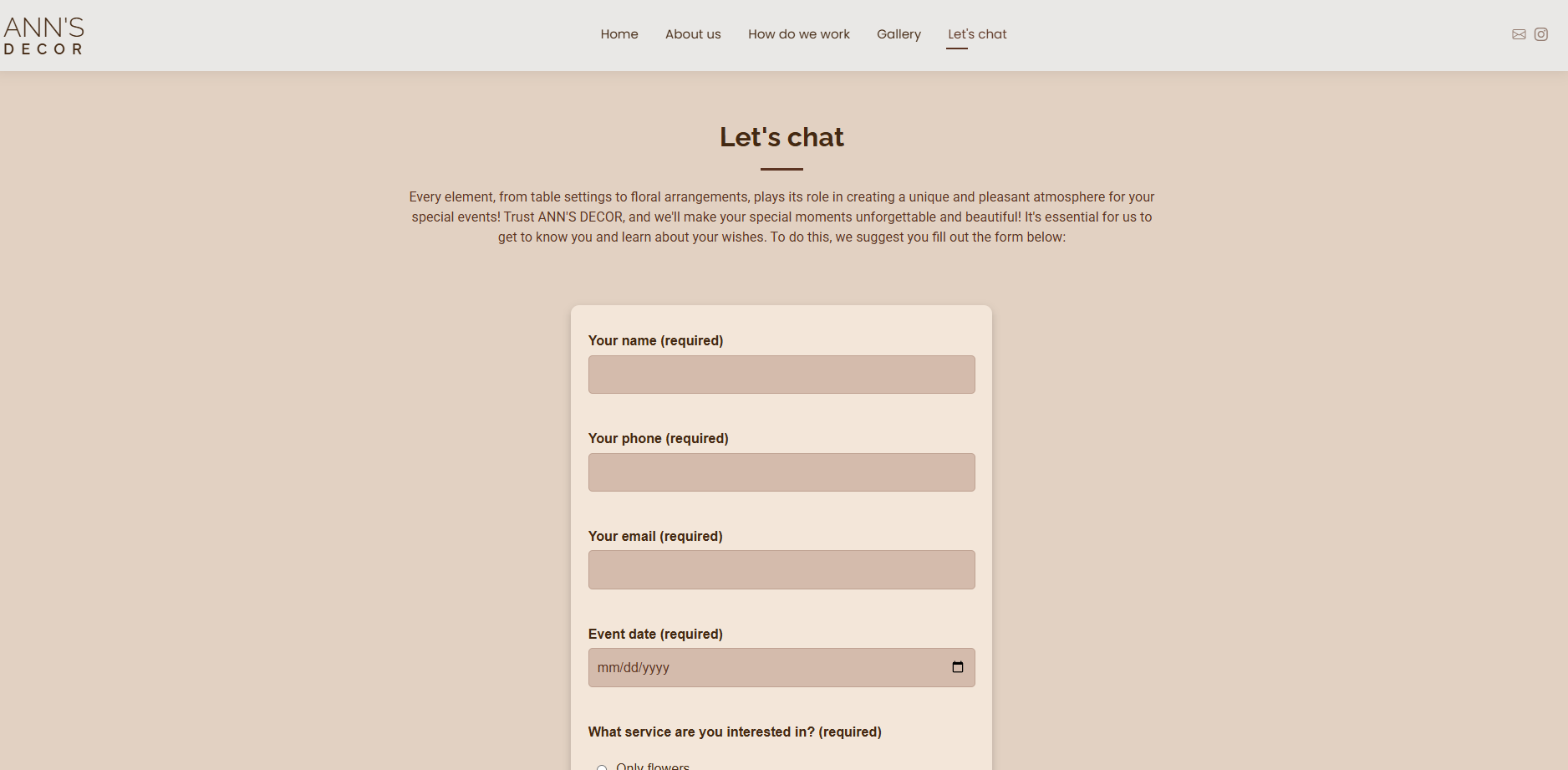 ANN'S
DECOR

Home About us How do we work Gallery Let's chat

Let's chat

Every element, from table settings to floral arrangements, plays its role in creating a unique and pleasant atmosphere for your special events! Trust ANN'S DECOR, and we'll make your special moments unforgettable and beautiful! It's essential for us to get to know you and learn about your wishes. To do this, we suggest you fill out the form below:

Your name (required)

Your phone (required)

Your email (required)

Event date (required)

mm/dd/yyyy

What service are you interested in? (required)

Only flowers